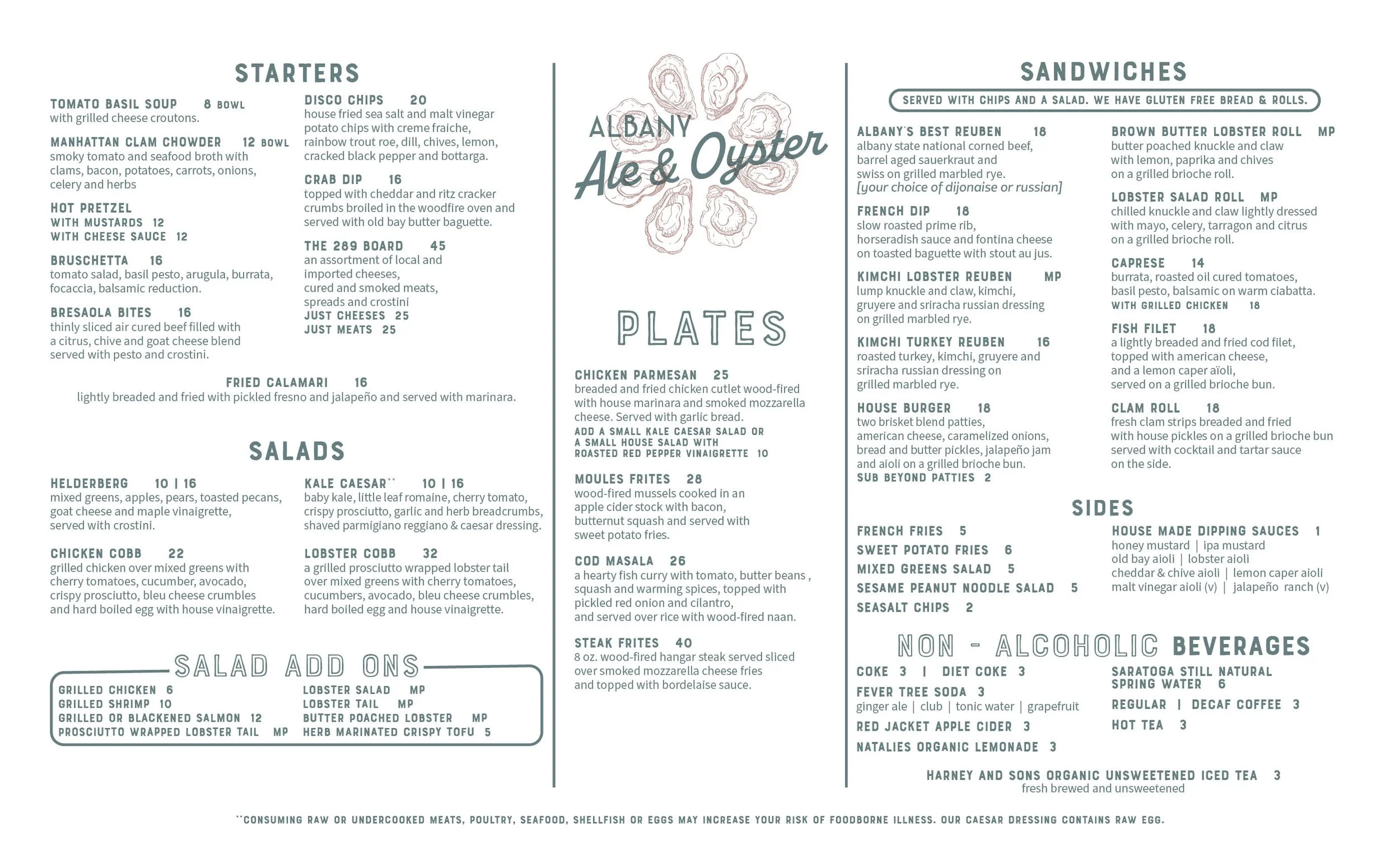 STARTERS

TOMATO BASIL SOUP 8 BOWL
with grilled cheese croutons.

MANHATTAN CLAM CHOWDER 12 BOWL
smoky tomato and seafood broth with clams, bacon, potatoes, carrots, onions, celery and herbs

HOT PRETZEL
WITH MUSTARDS 12
WITH CHEESE SAUCE 12

BRUSCHETTA 16
tomato salad, basil pesto, arugula, burrata, focaccia, balsamic reduction.

BRESAOLA BITES 16
thinly sliced air cured beef filled with a citrus, chive and goat cheese blend served with pesto and crostini.

DISCO CHIPS 20
house fried sea salt and malt vinegar potato chips with creme fraiche, rainbow trout roe, dill, chives, lemon, cracked black pepper and bottarga.

CRAB DIP 16
topped with cheddar and ritz cracker crumbs broiled in the woodfire oven and served with old bay butter baguette.

THE 289 BOARD 45
an assortment of local and imported cheeses, cured and smoked meats, spreads and crostini
JUST CHEESES 25
JUST MEATS 25

FRIED CALAMARI 16
lightly breaded and fried with pickled fresno and jalapeño and served with marinara.

SALADS

HELDERBERG 10 | 16
mixed greens, apples, pears, toasted pecans, goat cheese and maple vinaigrette, served with crostini.

CHICKEN COBB 22
grilled chicken over mixed greens with cherry tomatoes, cucumber, avocado, crispy prosciutto, bleu cheese crumbles and hard boiled egg with house vinaigrette.

KALE CAESAR** 10 | 16
baby kale, little leaf romaine, cherry tomato, crispy prosciutto, garlic and herb breadcrumbs, shaved parmigiano reggiano & caesar dressing.

LOBSTER COBB 32
a grilled prosciutto wrapped lobster tail over mixed greens with cherry tomatoes, cucumbers, avocado, bleu cheese crumbles, hard boiled egg and house vinaigrette.

SALAD ADD ONS
GRILLED CHICKEN 6
GRILLED SHRIMP 10
GRILLED OR BLACKENED SALMON 12
PROSCIUTTO WRAPPED LOBSTER TAIL MP
LOBSTER SALAD MP
LOBSTER TAIL MP
BUTTER POACHED LOBSTER MP
HERB MARINATED CRISPY TOFU 5

ALBANY Ale & Oyster

PLATES

CHICKEN PARMESAN 25
breaded and fried chicken cutlet wood-fired with house marinara and smoked mozzarella cheese. Served with garlic bread.
ADD A SMALL KALE CAESAR SALAD OR A SMALL HOUSE SALAD WITH ROASTED RED PEPPER VINAIGRETTE 10

MOULES FRITES 28
wood-fired mussels cooked in an apple cider stock with bacon, butternut squash and served with sweet potato fries.

COD MASALA 26
a hearty fish curry with tomato, butter beans , squash and warming spices, topped with pickled red onion and cilantro, and served over rice with wood-fired naan.

STEAK FRITES 40
8 oz. wood-fired hangar steak served sliced over smoked mozzarella cheese fries and topped with bordelaise sauce.

SANDWICHES
SERVED WITH CHIPS AND A SALAD. WE HAVE GLUTEN FREE BREAD & ROLLS.

ALBANY'S BEST REUBEN 18
albany state national corned beef, barrel aged sauerkraut and swiss on grilled marbled rye.
[your choice of dijonaise or russian]

FRENCH DIP 18
slow roasted prime rib, horseradish sauce and fontina cheese on toasted baguette with stout au jus.

KIMCHI LOBSTER REUBEN MP
lump knuckle and claw, kimchi, gruyere and sriracha russian dressing on grilled marbled rye.

KIMCHI TURKEY REUBEN 16
roasted turkey, kimchi, gruyere and sriracha russian dressing on grilled marbled rye.

HOUSE BURGER 18
two brisket blend patties, american cheese, caramelized onions, bread and butter pickles, jalapeño jam and aioli on a grilled brioche bun.
SUB BEYOND PATTIES 2

BROWN BUTTER LOBSTER ROLL MP
butter poached knuckle and claw with lemon, paprika and chives on a grilled brioche roll.

LOBSTER SALAD ROLL MP
chilled knuckle and claw lightly dressed with mayo, celery, tarragon and citrus on a grilled brioche roll.

CAPRESE 14
burrata, roasted oil cured tomatoes, basil pesto, balsamic on warm ciabatta.
WITH GRILLED CHICKEN 18

FISH FILET 18
a lightly breaded and fried cod filet, topped with american cheese, and a lemon caper aïoli, served on a grilled brioche bun.

CLAM ROLL 18
fresh clam strips breaded and fried with house pickles on a grilled brioche bun served with cocktail and tartar sauce on the side.

SIDES
FRENCH FRIES 5
SWEET POTATO FRIES 6
MIXED GREENS SALAD 5
SESAME PEANUT NOODLE SALAD 5
SEASALT CHIPS 2

HOUSE MADE DIPPING SAUCES 1
honey mustard | ipa mustard
old bay aioli | lobster aioli
cheddar & chive aioli | lemon caper aioli
malt vinegar aioli (v) | jalapeño ranch (v)

NON - ALCOHOLIC BEVERAGES
COKE 3 | DIET COKE 3
FEVER TREE SODA 3
ginger ale | club | tonic water | grapefruit
RED JACKET APPLE CIDER 3
NATALIES ORGANIC LEMONADE 3
SARATOGA STILL NATURAL SPRING WATER 6
REGULAR | DECAF COFFEE 3
HOT TEA 3
HARNEY AND SONS ORGANIC UNSWEETENED ICED TEA 3
fresh brewed and unsweetened

**CONSUMING RAW OR UNDERCOOKED MEATS, POULTRY, SEAFOOD, SHELLFISH OR EGGS MAY INCREASE YOUR RISK OF FOODBORNE ILLNESS. OUR CAESAR DRESSING CONTAINS RAW EGG.